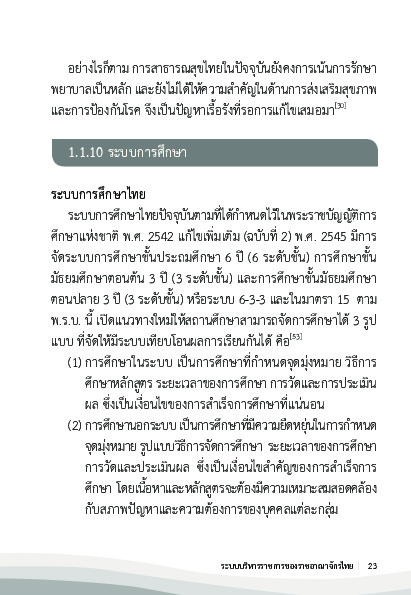 อย่างไรก็ตาม การสาธารณสุขไทยในปัจจุบันยังคงการเน้นการรักษาพยาบาลเป็นหลัก และยังไม่ได้ให้ความสำคัญในด้านการส่งเสริมสุขภาพและการป้องกันโรค จึงเป็นปัญหาเรื้อรังที่รอการแก้ไขเสมอมา$^{[30]}$

1.1.10 ระบบการศึกษา

ระบบการศึกษาไทย

ระบบการศึกษาไทยปัจจุบันตามที่ได้กำหนดไว้ในพระราชบัญญัติการศึกษาแห่งชาติ พ.ศ. 2542 แก้ไขเพิ่มเติม (ฉบับที่ 2) พ.ศ. 2545 มีการจัดระบบการศึกษาขั้นประถมศึกษา 6 ปี (6 ระดับชั้น) การศึกษาขั้นมัธยมศึกษาตอนต้น 3 ปี (3 ระดับชั้น) และการศึกษาขั้นมัธยมศึกษาตอนปลาย 3 ปี (3 ระดับชั้น) หรือระบบ 6-3-3 และในมาตรา 15 ตาม พ.ร.บ. นี้ เปิดแนวทางใหม่ให้สถานศึกษาสามารถจัดการศึกษาได้ 3 รูปแบบ ที่จัดให้มีระบบเทียบโอนผลการเรียนกันได้ คือ$^{[53]}$

(1) การศึกษาในระบบ เป็นการศึกษาที่กำหนดจุดมุ่งหมาย วิธีการศึกษาหลักสูตร ระยะเวลาของการศึกษา การวัดและการประเมินผล ซึ่งเป็นเงื่อนไขของการสำเร็จการศึกษาที่แน่นอน

(2) การศึกษานอกระบบ เป็นการศึกษาที่มีความยืดหยุ่นในการกำหนดจุดมุ่งหมาย รูปแบบวิธีการจัดการศึกษา ระยะเวลาของการศึกษา การวัดและประเมินผล ซึ่งเป็นเงื่อนไขสำคัญของการสำเร็จการศึกษา โดยเนื้อหาและหลักสูตรจะต้องมีความเหมาะสมสอดคล้องกับสภาพปัญหาและความต้องการของบุคคลแต่ละกลุ่ม

ระบบบริหารราชการของราชอาณาจักรไทย | 23